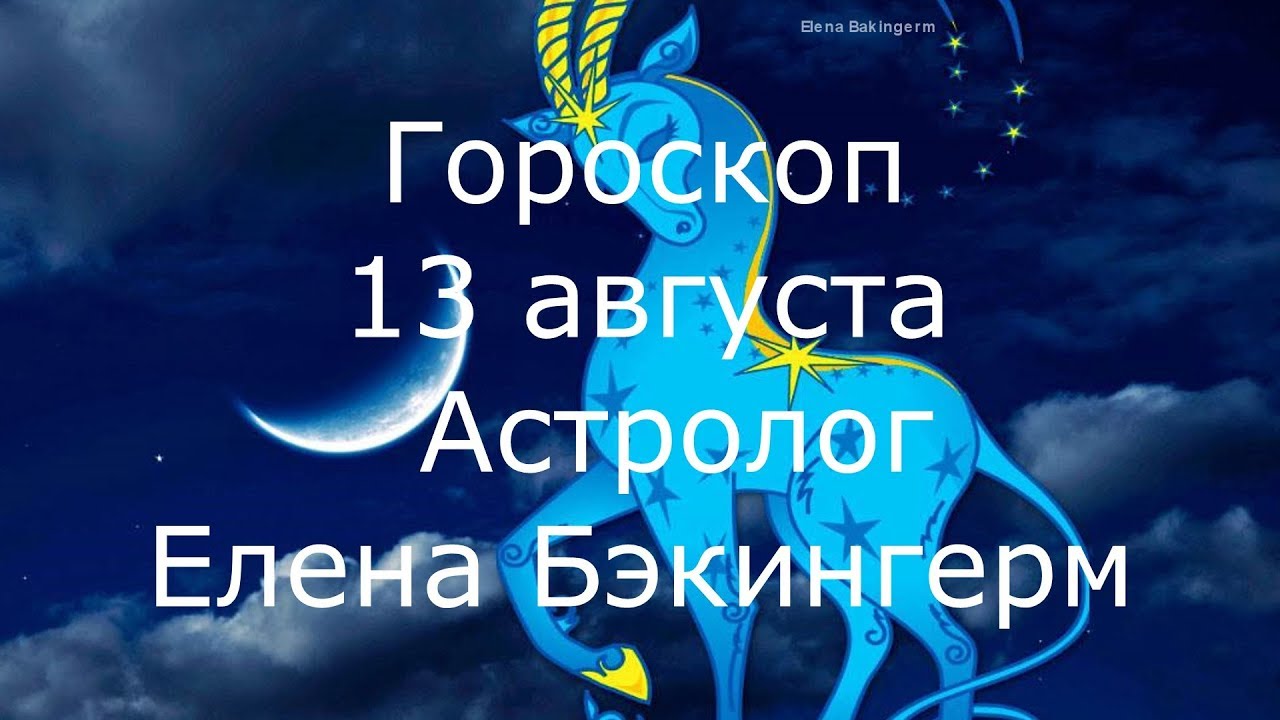 Elena Bakingerm

Гороскоп
13 августа
Астролог
Елена Бэкингерм